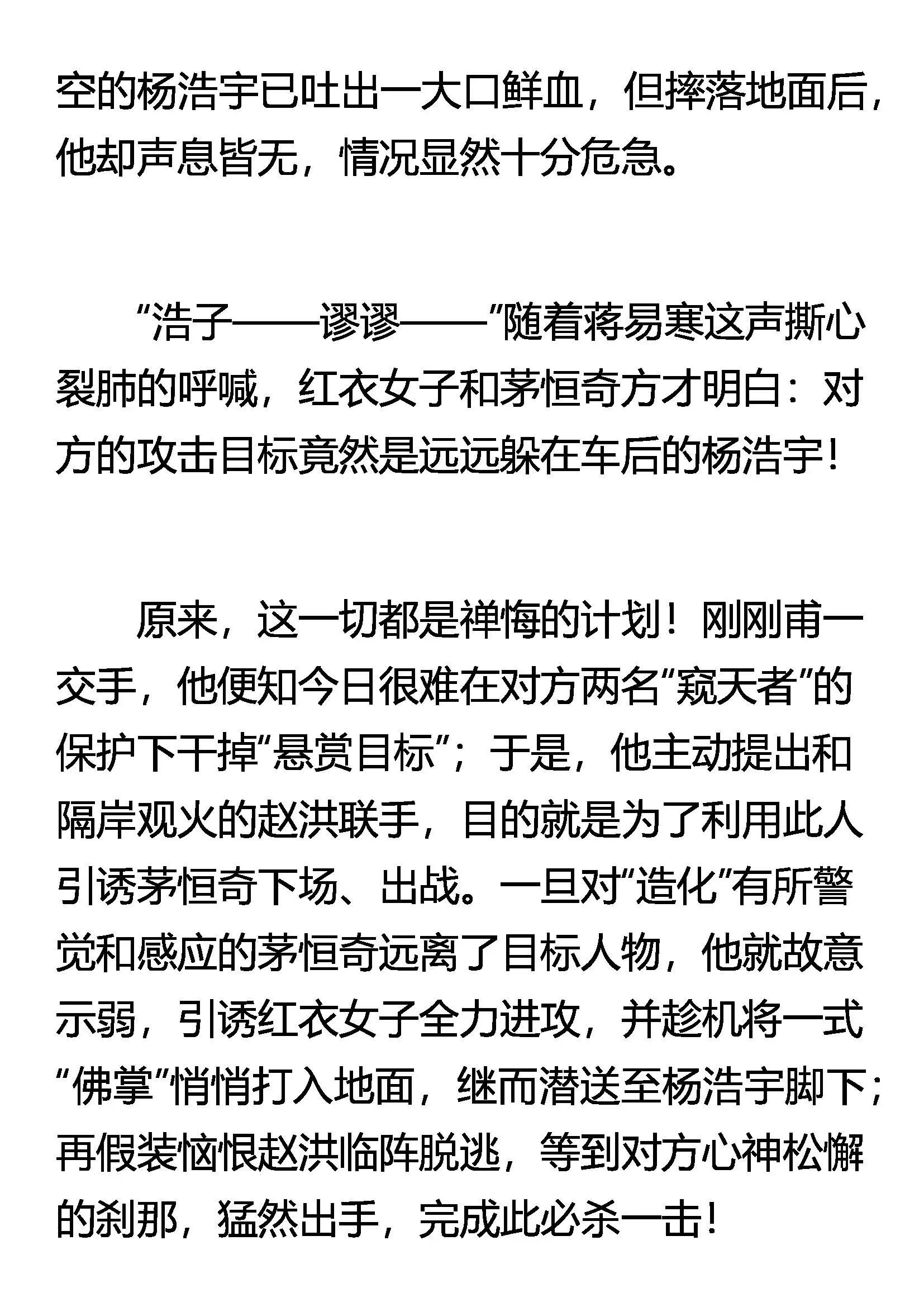 空的杨浩宇已吐出一大口鲜血，但摔落地面后，他却声息皆无，情况显然十分危急。

“浩子——谬谬——”随着蒋易寒这声撕心裂肺的呼喊，红衣女子和茅恒奇方才明白：对方的攻击目标竟然是远远躲在车后的杨浩宇！

原来，这一切都是禅悔的计划！刚刚甫一交手，他便知今日很难在对方两名“窥天者”的保护下干掉“悬赏目标”；于是，他主动提出和隔岸观火的赵洪联手，目的就是为了利用此人引诱茅恒奇下场、出战。一旦对“造化”有所警觉和感应的茅恒奇远离了目标人物，他就故意示弱，引诱红衣女子全力进攻，并趁机将一式“佛掌”悄悄打入地面，继而潜送至杨浩宇脚下；再假装恼恨赵洪临阵脱逃，等到对方心神松懈的刹那，猛然出手，完成此必杀一击！